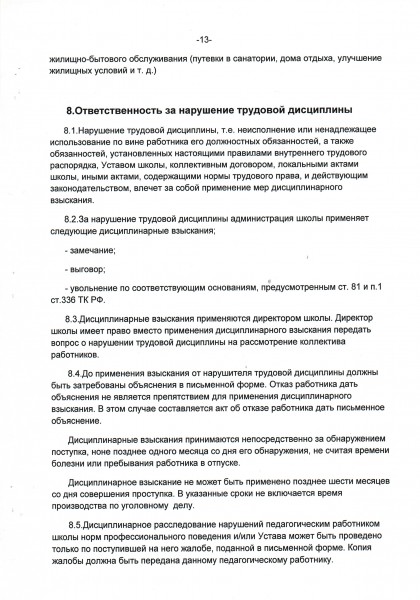 -13-

жилищно-бытового обслуживания (путевки в санатории, дома отдыха, улучшение жилищных условий и т. д.)

8.Ответственность за нарушение трудовой дисциплины

8.1.Нарушение трудовой дисциплины, т.е. неисполнение или ненадлежащее использование по вине работника его должностных обязанностей, а также обязанностей, установленных настоящими правилами внутреннего трудового распорядка, Уставом школы, коллективным договором, локальными актами школы, иными актами, содержащими нормы трудового права, и действующим законодательством, влечет за собой применение мер дисциплинарного взыскания.

8.2.За нарушение трудовой дисциплины администрация школы применяет следующие дисциплинарные взыскания;

- замечание;

- выговор;

- увольнение по соответствующим основаниям, предусмотренным ст. 81 и п.1 ст.336 ТК РФ.

8.3.Дисциплинарные взыскания применяются директором школы. Директор школы имеет право вместо применения дисциплинарного взыскания передать вопрос о нарушении трудовой дисциплины на рассмотрение коллектива работников.

8.4.До применения взыскания от нарушителя трудовой дисциплины должны быть затребованы объяснения в письменной форме. Отказ работника дать объяснения не является препятствием для применения дисциплинарного взыскания. В этом случае составляется акт об отказе работника дать письменное объяснение.

Дисциплинарные взыскания принимаются непосредственно за обнаружением поступка, ноне позднее одного месяца со дня его обнаружения, не считая времени болезни или пребывания работника в отпуске.

Дисциплинарное взыскание не может быть применено позднее шести месяцев со дня совершения проступка. В указанные сроки не включается время производства по уголовному делу.

8.5.Дисциплинарное расследование нарушений педагогическим работником школы норм профессионального поведения и/или Устава может быть проведено только по поступившей на него жалобе, поданной в письменной форме. Копия жалобы должна быть передана данному педагогическому работнику.